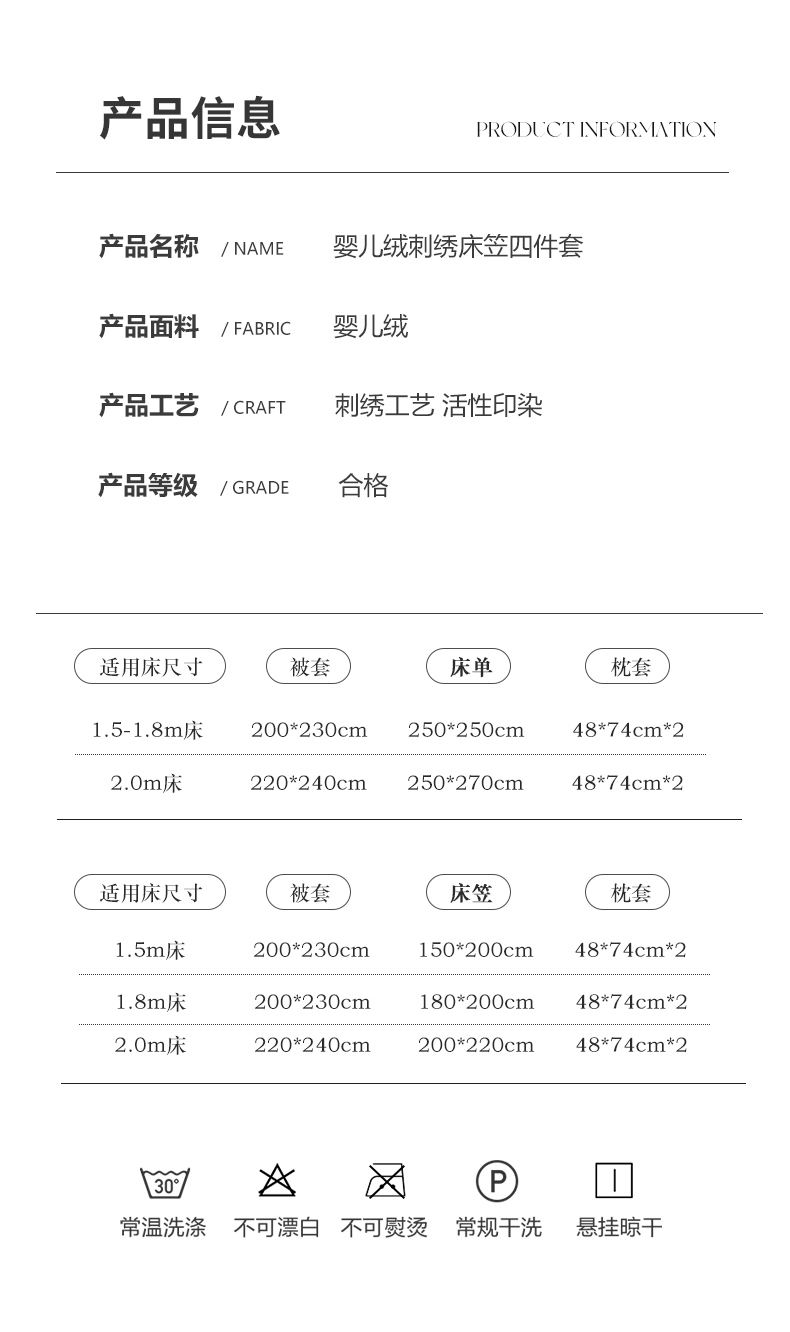 产品信息

PRODUCT INFORMATION

产品名称 / NAME 婴儿绒刺绣床笠四件套

产品面料 / FABRIC 婴儿绒

产品工艺 / CRAFT 刺绣工艺 活性印染

产品等级 / GRADE 合格

| 适用床尺寸 | 被套 | 床单 | 枕套 |
|---|---|---|---|
| 1.5-1.8m床 | 200*230cm | 250*250cm | 48*74cm*2 |
| 2.0m床 | 220*240cm | 250*270cm | 48*74cm*2 |

| 适用床尺寸 | 被套 | 床笠 | 枕套 |
|---|---|---|---|
| 1.5m床 | 200*230cm | 150*200cm | 48*74cm*2 |
| 1.8m床 | 200*230cm | 180*200cm | 48*74cm*2 |
| 2.0m床 | 220*240cm | 200*220cm | 48*74cm*2 |

30°
常温洗涤 不可漂白 不可熨烫 P 常规干洗 悬挂晾干